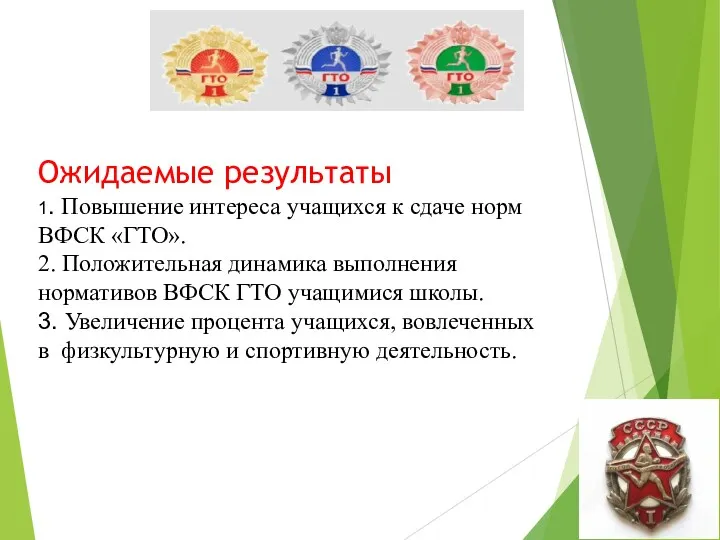 ГТО
1
ГТО
1
ГТО
1

Ожидаемые результаты
1. Повышение интереса учащихся к сдаче норм ВФСК «ГТО».
2. Положительная динамика выполнения нормативов ВФСК ГТО учащимися школы.
3. Увеличение процента учащихся, вовлеченных в физкультурную и спортивную деятельность.

СССР
I